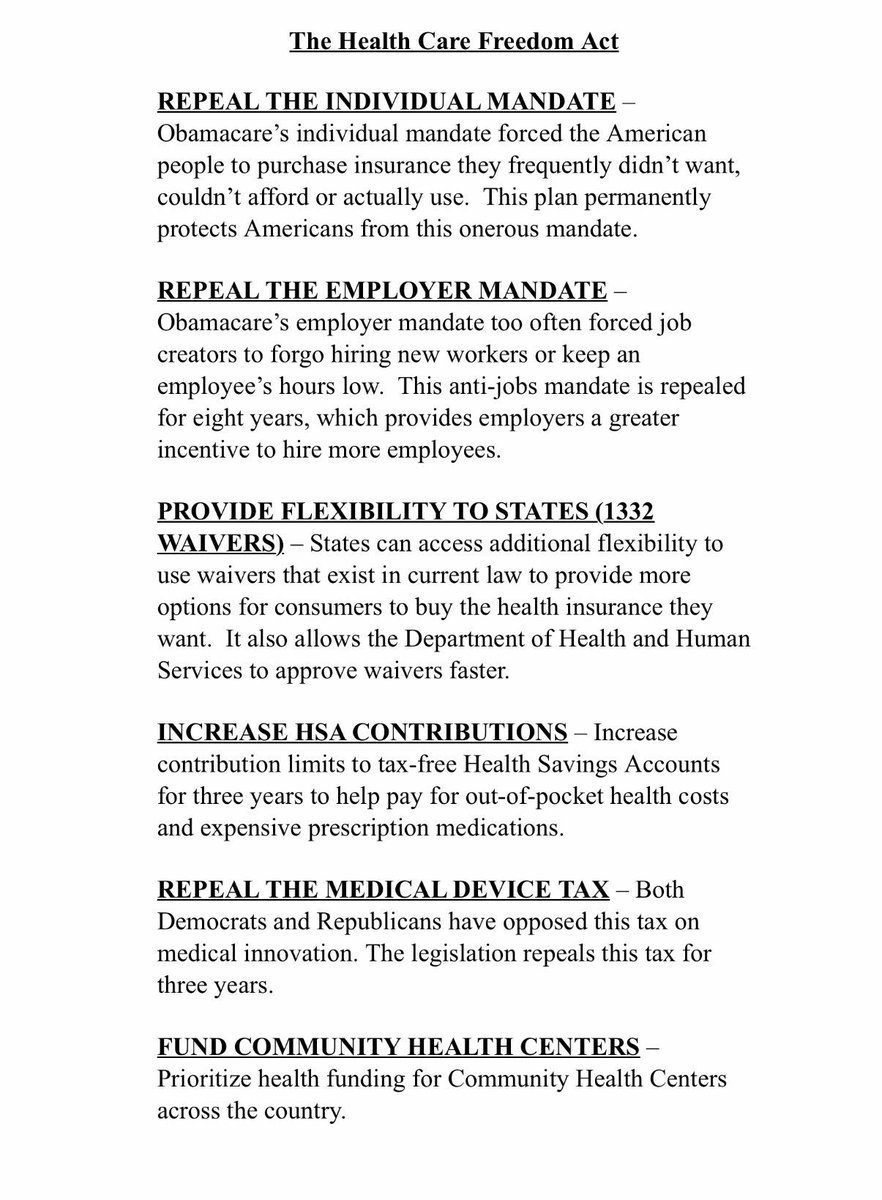 The Health Care Freedom Act

REPEAL THE INDIVIDUAL MANDATE – Obamacare's individual mandate forced the American people to purchase insurance they frequently didn't want, couldn't afford or actually use. This plan permanently protects Americans from this onerous mandate.

REPEAL THE EMPLOYER MANDATE – Obamacare's employer mandate too often forced job creators to forgo hiring new workers or keep an employee's hours low. This anti-jobs mandate is repealed for eight years, which provides employers a greater incentive to hire more employees.

PROVIDE FLEXIBILITY TO STATES (1332 WAIVERS) – States can access additional flexibility to use waivers that exist in current law to provide more options for consumers to buy the health insurance they want. It also allows the Department of Health and Human Services to approve waivers faster.

INCREASE HSA CONTRIBUTIONS – Increase contribution limits to tax-free Health Savings Accounts for three years to help pay for out-of-pocket health costs and expensive prescription medications.

REPEAL THE MEDICAL DEVICE TAX – Both Democrats and Republicans have opposed this tax on medical innovation. The legislation repeals this tax for three years.

FUND COMMUNITY HEALTH CENTERS – Prioritize health funding for Community Health Centers across the country.